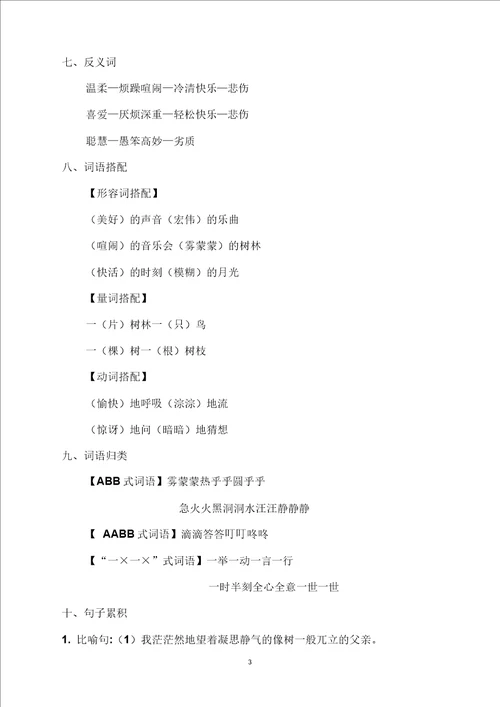 七、反义词

温柔—烦躁喧闹—冷清快乐—悲伤

喜爱—厌烦深重—轻松快乐—悲伤

聪慧—愚笨高妙—劣质

八、词语搭配

【形容词搭配】

（美好）的声音（宏伟）的乐曲

（喧闹）的音乐会（雾蒙蒙）的树林

（快活）的时刻（模糊）的月光

【量词搭配】

一（片）树林一（只）鸟

一（棵）树一（根）树枝

【动词搭配】

（愉快）地呼吸（淙淙）地流

（惊讶）地问（暗暗）地猜想

九、词语归类

【ABB 式词语】雾蒙蒙热乎乎圆乎乎

急火火黑洞洞水汪汪静静静

【 AABB 式词语】滴滴答答叮叮咚咚

【“一×一×”式词语】一举一动一言一行

一时半刻全心全意一世一世

十、句子累积

1. 比喻句:（1）我茫茫然地望着凝思静气的像树一般兀立的父亲。

3